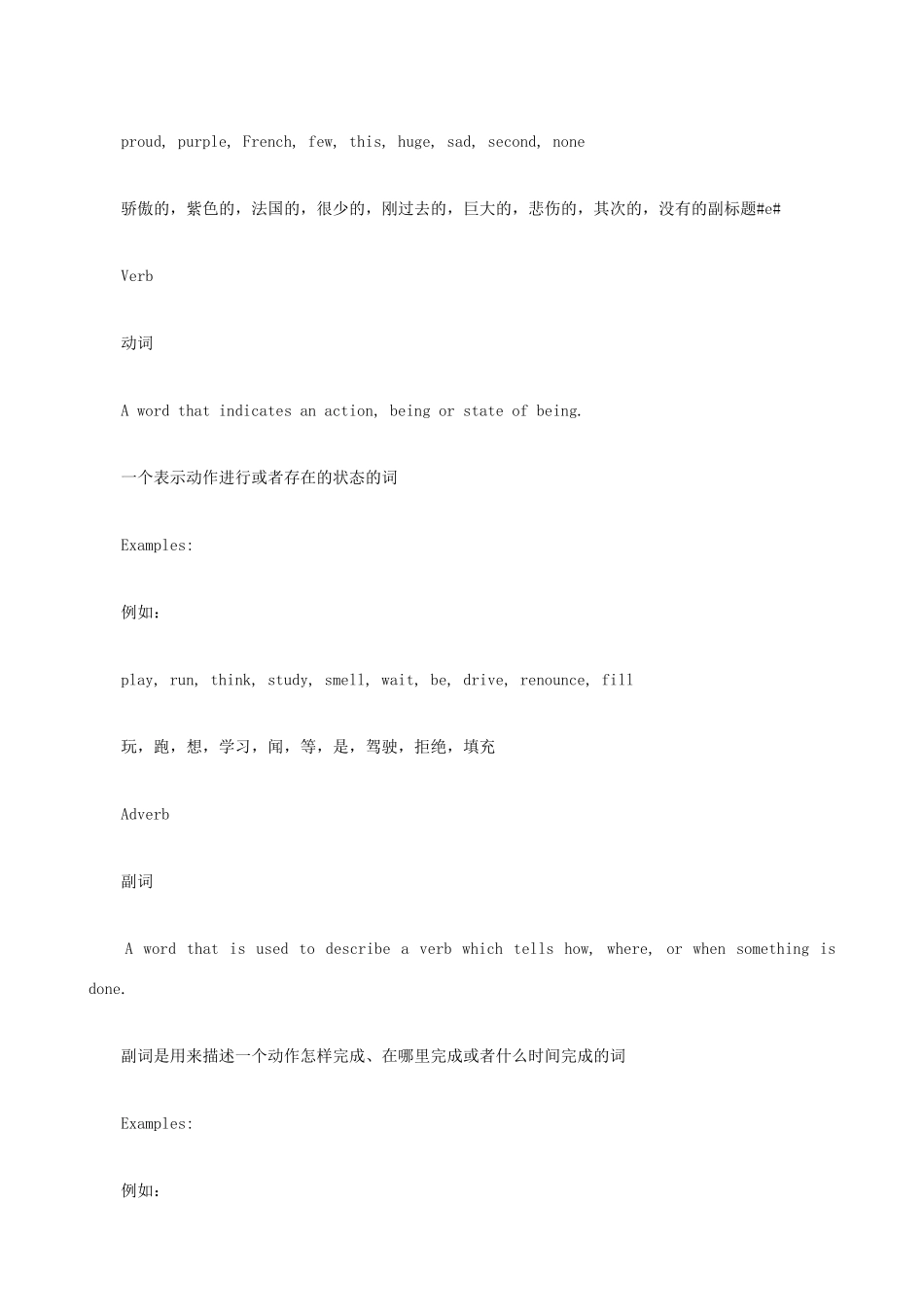 proud, purple, French, few, this, huge, sad, second, none

骄傲的，紫色的，法国的，很少的，刚过去的，巨大的，悲伤的，其次的，没有的副标题#e#

Verb

动词

A word that indicates an action, being or state of being.

一个表示动作进行或者存在的状态的词

Examples:

例如：

play, run, think, study, smell, wait, be, drive, renounce, fill

玩，跑，想，学习，闻，等，是，驾驶，拒绝，填充

Adverb

副词

A word that is used to describe a verb which tells how, where, or when something is done.

副词是用来描述一个动作怎样完成、在哪里完成或者什么时间完成的词

Examples:

例如：